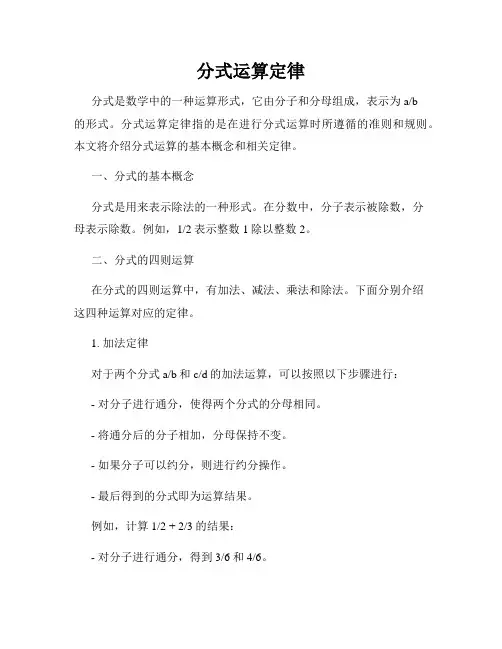 分式运算定律

分式是数学中的一种运算形式，它由分子和分母组成，表示为 a/b 的形式。分式运算定律指的是在进行分式运算时所遵循的准则和规则。本文将介绍分式运算的基本概念和相关定律。

一、分式的基本概念

分式是用来表示除法的一种形式。在分数中，分子表示被除数，分母表示除数。例如，1/2 表示整数 1 除以整数 2。

二、分式的四则运算

在分式的四则运算中，有加法、减法、乘法和除法。下面分别介绍这四种运算对应的定律。

1. 加法定律

对于两个分式 a/b 和 c/d 的加法运算，可以按照以下步骤进行：

- 对分子进行通分，使得两个分式的分母相同。

- 将通分后的分子相加，分母保持不变。

- 如果分子可以约分，则进行约分操作。

- 最后得到的分式即为运算结果。

例如，计算 1/2 + 2/3 的结果：

- 对分子进行通分，得到 3/6 和 4/6。